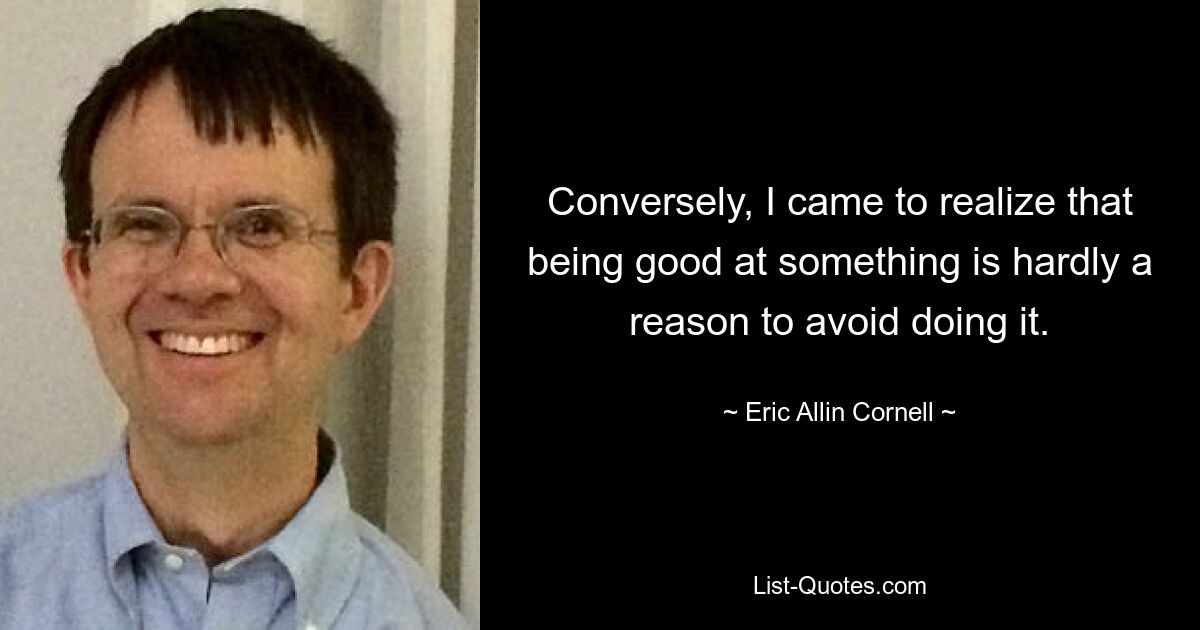 Conversely, I came to realize that being good at something is hardly a reason to avoid doing it.

~ Eric Allin Cornell ~

List-Quotes.com